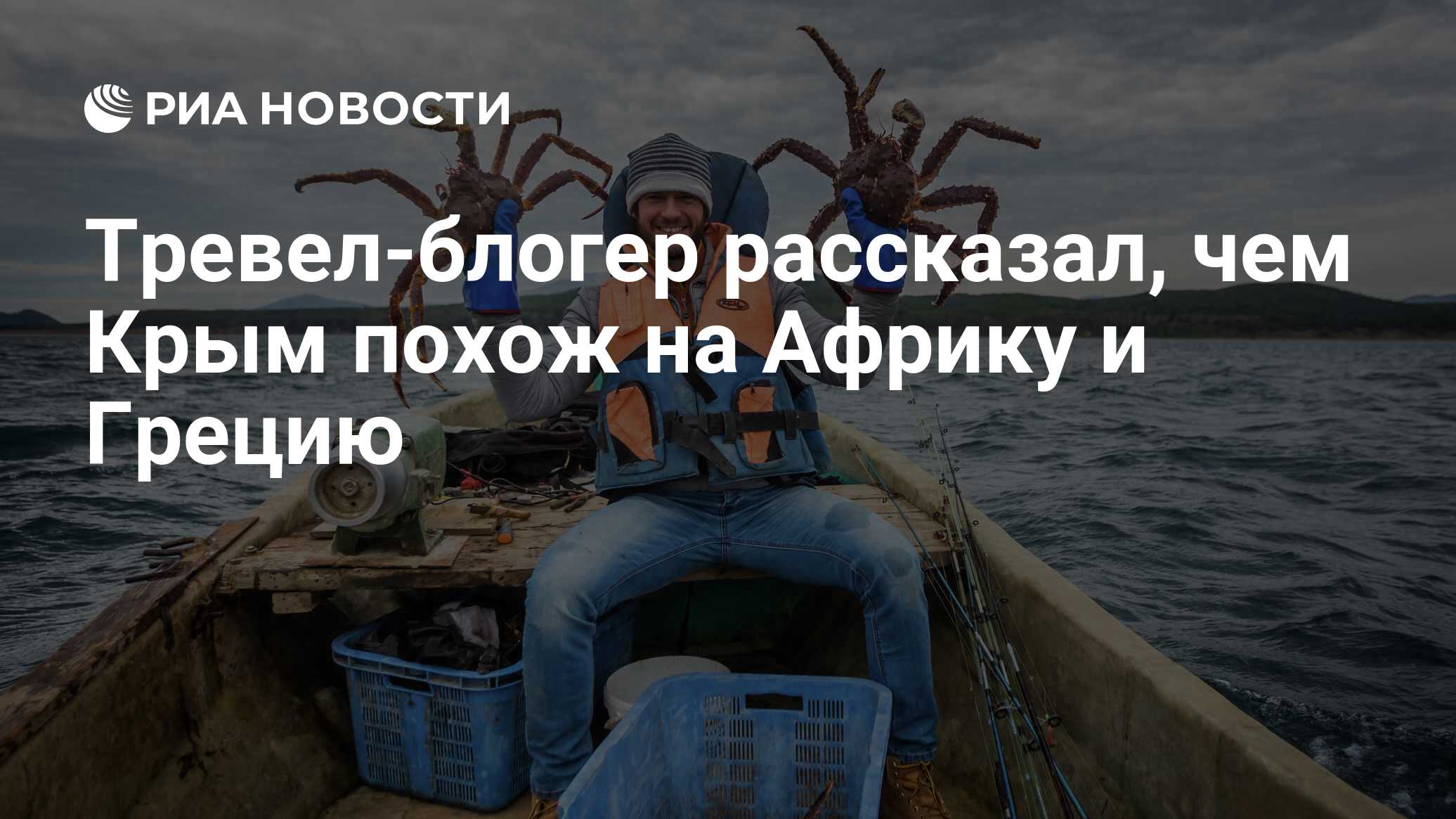 РИА НОВОСТИ

Тревел-блогер рассказал, чем Крым похож на Африку и Грецию